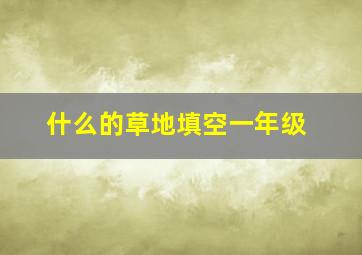 什么的草地填空一年级